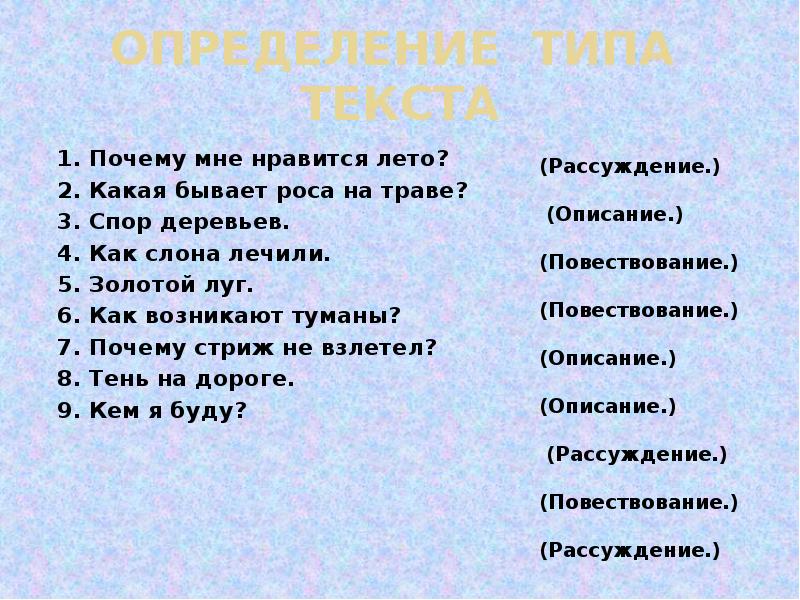 ОПРЕДЕЛЕНИЕ ТИПА ТЕКСТА

1. Почему мне нравится лето?
2. Какая бывает роса на траве?
3. Спор деревьев.
4. Как слона лечили.
5. Золотой луг.
6. Как возникают туманы?
7. Почему стриж не взлетел?
8. Тень на дороге.
9. Кем я буду?

(Рассуждение.)
(Описание.)
(Повествование.)
(Повествование.)
(Описание.)
(Описание.)
(Рассуждение.)
(Повествование.)
(Рассуждение.)